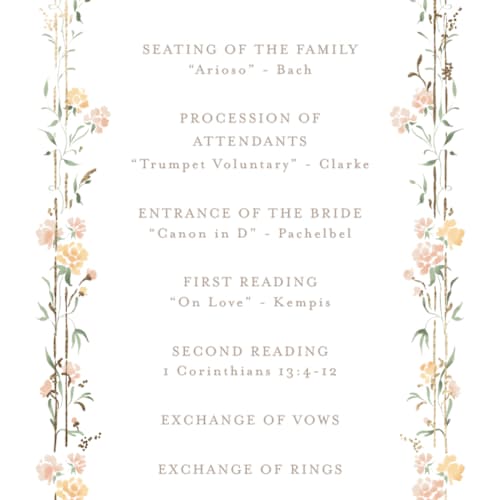 SEATING OF THE FAMILY
"Arioso" - Bach

PROCESSION OF ATTENDANTS
"Trumpet Voluntary" - Clarke

ENTRANCE OF THE BRIDE
"Canon in D" - Pachelbel

FIRST READING
"On Love" - Kempis

SECOND READING
1 Corinthians 13:4-12

EXCHANGE OF VOWS

EXCHANGE OF RINGS